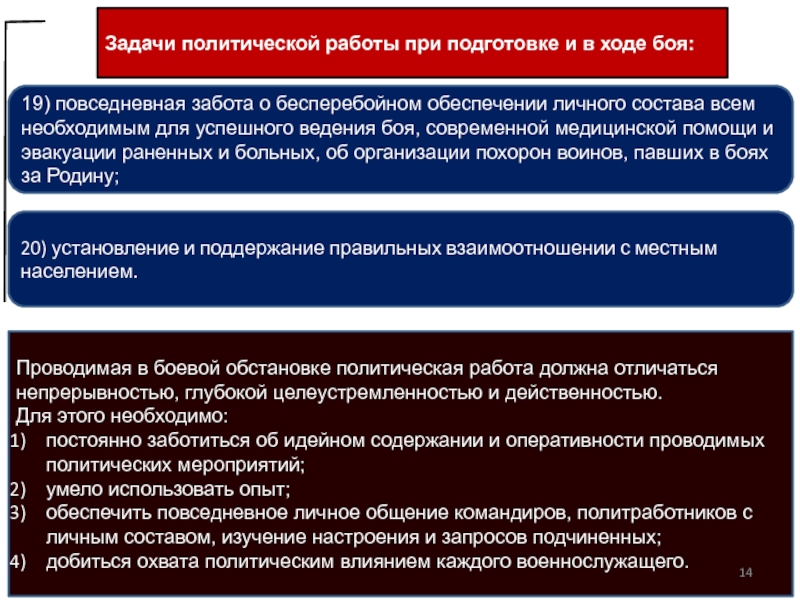 Задачи политической работы при подготовке и в ходе боя:

19) повседневная забота о бесперебойном обеспечении личного состава всем необходимым для успешного ведения боя, современной медицинской помощи и эвакуации раненных и больных, об организации похорон воинов, павших в боях за Родину;

20) установление и поддержание правильных взаимоотношении с местным населением.

Проводимая в боевой обстановке политическая работа должна отличаться непрерывностью, глубокой целеустремленностью и действенностью.
Для этого необходимо:
1) постоянно заботиться об идейном содержании и оперативности проводимых политических мероприятий;
2) умело использовать опыт;
3) обеспечить повседневное личное общение командиров, политработников с личным составом, изучение настроения и запросов подчиненных;
4) добиться охвата политическим влиянием каждого военнослужащего.

14